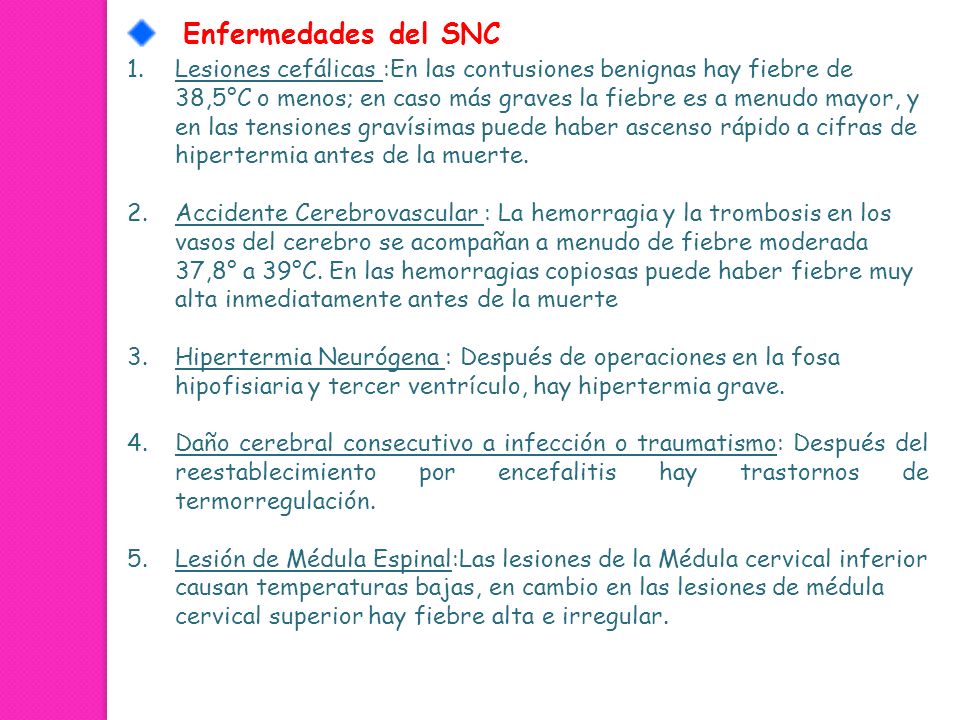 Enfermedades del SNC

1. Lesiones cefálicas :En las contusiones benignas hay fiebre de 38,5°C o menos; en caso más graves la fiebre es a menudo mayor, y en las tensiones gravísimas puede haber ascenso rápido a cifras de hipertermia antes de la muerte.

2. Accidente Cerebrovascular : La hemorragia y la trombosis en los vasos del cerebro se acompañan a menudo de fiebre moderada 37,8° a 39°C. En las hemorragias copiosas puede haber fiebre muy alta inmediatamente antes de la muerte

3. Hipertermia Neurógena : Después de operaciones en la fosa hipofisiaria y tercer ventrículo, hay hipertermia grave.

4. Daño cerebral consecutivo a infección o traumatismo: Después del reestablecimiento por encefalitis hay trastornos de termorregulación.

5. Lesión de Médula Espinal:Las lesiones de la Médula cervical inferior causan temperaturas bajas, en cambio en las lesiones de médula cervical superior hay fiebre alta e irregular.